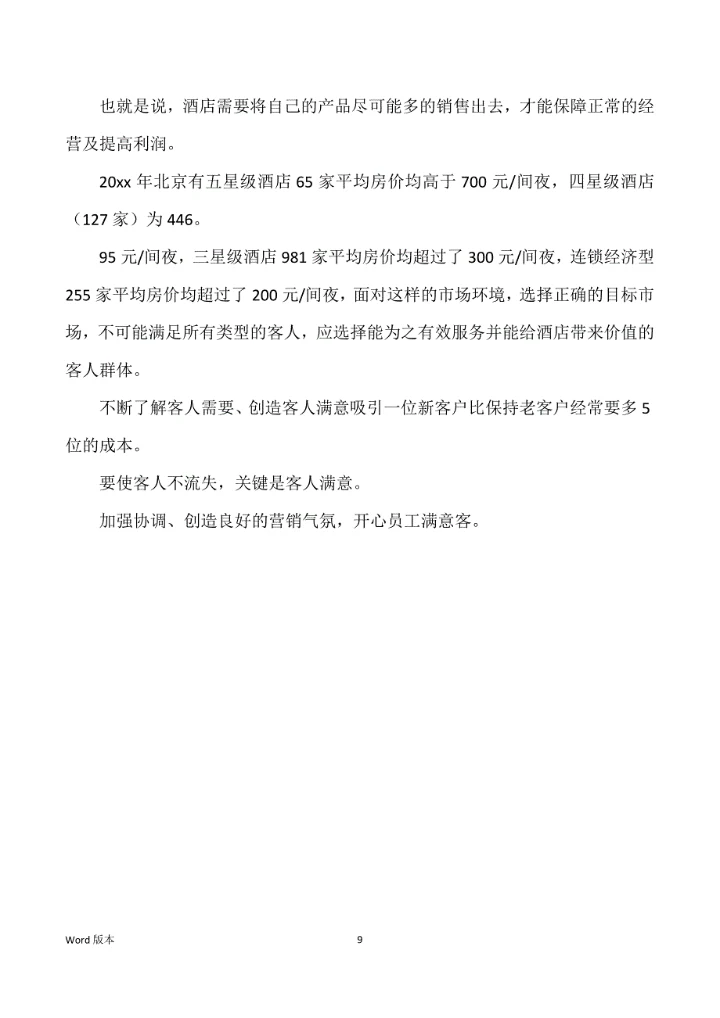 也就是说，酒店需要将自己的产品尽可能多的销售出去，才能保障正常的经营及提高利润。

20xx 年北京有五星级酒店 65 家平均房价均高于 700 元/间夜，四星级酒店（127 家）为 446。

95 元/间夜，三星级酒店 981 家平均房价均超过了 300 元/间夜，连锁经济型 255 家平均房价均超过了 200 元/间夜，面对这样的市场环境，选择正确的目标市场，不可能满足所有类型的客人，应选择能为之有效服务并能给酒店带来价值的客人群体。

不断了解客人需要、创造客人满意吸引一位新客户比保持老客户经常要多 5 位的成本。

要使客人不流失，关键是客人满意。

加强协调、创造良好的营销气氛，开心员工满意客。

Word 版本

9